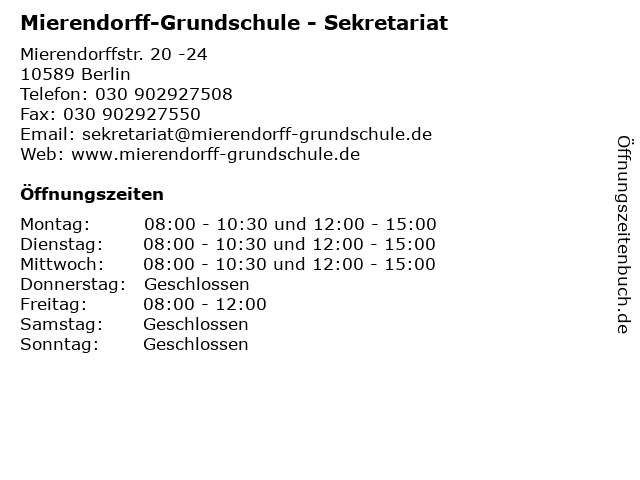 Mierendorff-Grundschule - Sekretariat

Mierendorffstr. 20 -24
10589 Berlin
Telefon: 030 902927508
Fax: 030 902927550
Email: sekretariat@mierendorff-grundschule.de
Web: www.mierendorff-grundschule.de

Öffnungszeiten

| | |
|---|---|
| Montag: | 08:00 - 10:30 und 12:00 - 15:00 |
| Dienstag: | 08:00 - 10:30 und 12:00 - 15:00 |
| Mittwoch: | 08:00 - 10:30 und 12:00 - 15:00 |
| Donnerstag: | Geschlossen |
| Freitag: | 08:00 - 12:00 |
| Samstag: | Geschlossen |
| Sonntag: | Geschlossen |

Öffnungszeitenbuch.de